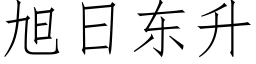 旭日东升